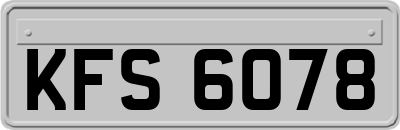 KFS 6078